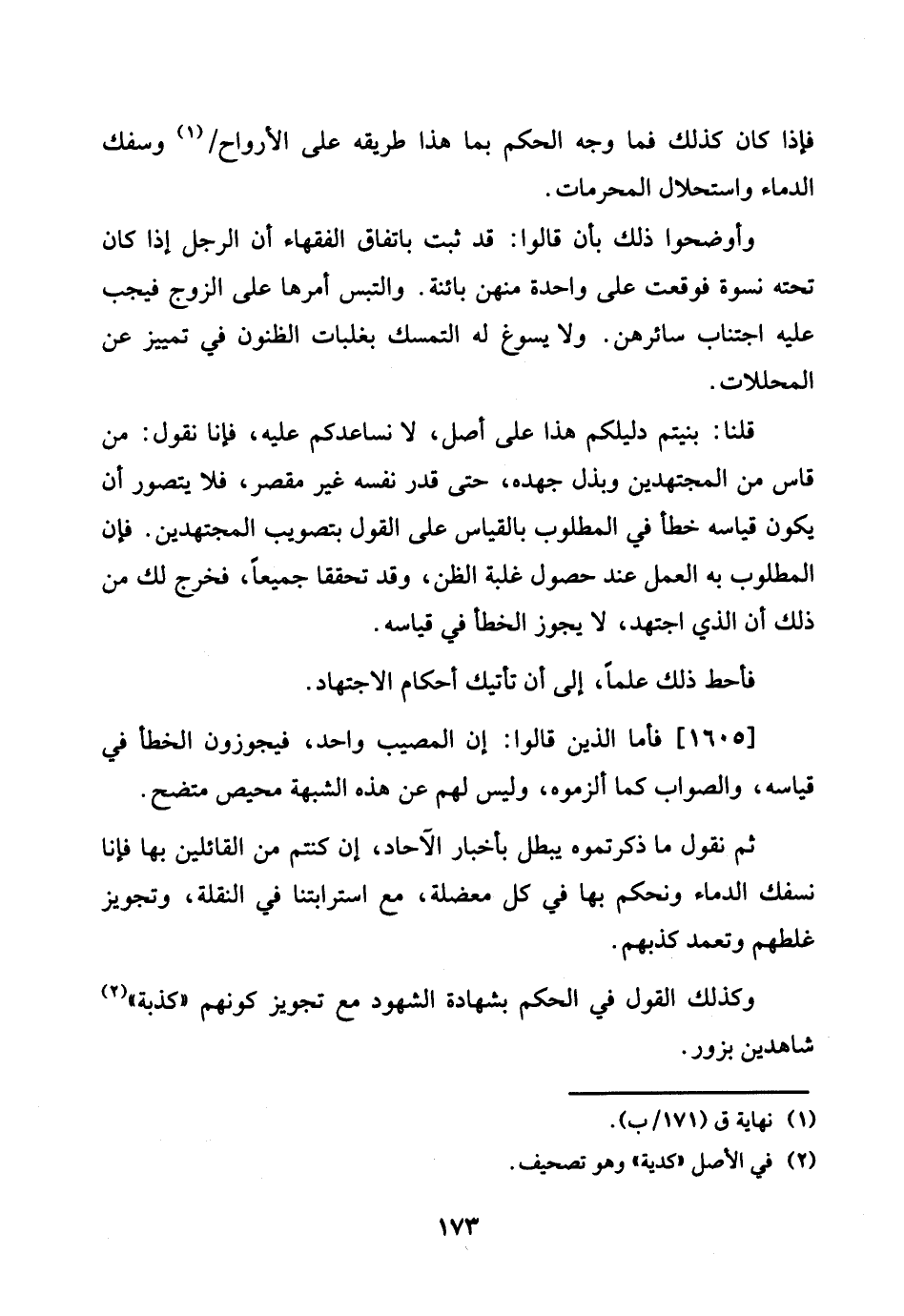 فإذا كان كذلك فما وجه الحكم بما هذا طريقه على الأرواح/(١) وسفك الدماء واستحلال المحرمات.

وأوضحوا ذلك بأن قالوا: قد ثبت باتفاق الفقهاء أن الرجل إذا كان تحته نسوة فوقعت على واحدة منهن بائنة. والتبس أمرها على الزوج فيجب عليه اجتناب سائرهن. ولا يسوغ له التمسك بغلبات الظنون في تمييز عن المحللات.

قلنا: بنيتم دليلكم هذا على أصل، لا نساعدكم عليه، فإنا نقول: من قاس من المجتهدين وبذل جهده، حتى قدر نفسه غير مقصر، فلا يتصور أن يكون قياسه خطأ في المطلوب بالقياس على القول بتصويب المجتهدين. فإن المطلوب به العمل عند حصول غلبة الظن، وقد تحققا جميعاً، فخرج لك من ذلك أن الذي اجتهد، لا يجوز الخطأ في قياسه.

فأحط ذلك علماً، إلى أن تأتيك أحكام الاجتهاد.

[١٦٠٥] فأما الذين قالوا: إن المصيب واحد، فيجوزون الخطأ في قياسه، والصواب كما ألزموه، وليس لهم عن هذه الشبهة محيص متضح.

ثم نقول ما ذكرتموه يبطل بأخبار الآحاد، إن كنتم من القائلين بها فإنا نسفك الدماء ونحكم بها في كل معضلة، مع استرابتنا في النقلة، وتجويز غلطهم وتعمد كذبهم.

وكذلك القول في الحكم بشهادة الشهود مع تجويز كونهم «كذبة»(٢) شاهدين بزور.

(١) نهاية ق (١٧١/ب).
(٢) في الأصل «كدية» وهو تصحيف.

١٧٣